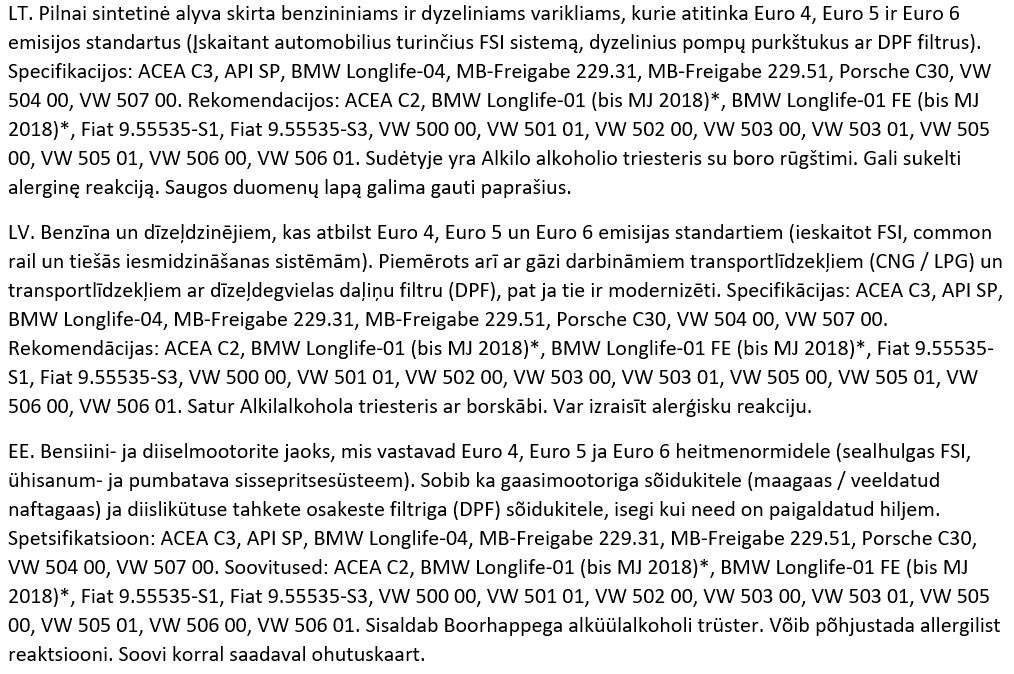 LT. Pilnai sintetinė alyva skirta benzininiams ir dyzeliniams varikliams, kurie atitinka Euro 4, Euro 5 ir Euro 6 emisijos standartus (Įskaitant automobilius turinčius FSI sistemą, dyzelinius pompų purkštukus ar DPF filtrus). Specifikacijos: ACEA C3, API SP, BMW Longlife-04, MB-Freigabe 229.31, MB-Freigabe 229.51, Porsche C30, VW 504 00, VW 507 00. Rekomendacijos: ACEA C2, BMW Longlife-01 (bis MJ 2018)*, BMW Longlife-01 FE (bis MJ 2018)*, Fiat 9.55535-S1, Fiat 9.55535-S3, VW 500 00, VW 501 01, VW 502 00, VW 503 00, VW 503 01, VW 505 00, VW 505 01, VW 506 00, VW 506 01. Sudėtyje yra Alkilo alkoholio triesteris su boro rūgštimi. Gali sukelti alerginę reakciją. Saugos duomenų lapą galima gauti paprašius.

LV. Benzīna un dīzeļdzinējiem, kas atbilst Euro 4, Euro 5 un Euro 6 emisijas standartiem (ieskaitot FSI, common rail un tiešās iesmidzināšanas sistēmām). Piemērots arī ar gāzi darbināmiem transportlīdzekļiem (CNG / LPG) un transportlīdzekļiem ar dīzeļdegvielas daļiņu filtru (DPF), pat ja tie ir modernizēti. Specifikācijas: ACEA C3, API SP, BMW Longlife-04, MB-Freigabe 229.31, MB-Freigabe 229.51, Porsche C30, VW 504 00, VW 507 00. Rekomendācijas: ACEA C2, BMW Longlife-01 (bis MJ 2018)*, BMW Longlife-01 FE (bis MJ 2018)*, Fiat 9.55535-S1, Fiat 9.55535-S3, VW 500 00, VW 501 01, VW 502 00, VW 503 00, VW 503 01, VW 505 00, VW 505 01, VW 506 00, VW 506 01. Satur Alkilalkohola triesteris ar borskābi. Var izraisīt alerģisku reakciju.

EE. Bensiini- ja diiselmootorite jaoks, mis vastavad Euro 4, Euro 5 ja Euro 6 heitmenormidele (sealhulgas FSI, ühisanum- ja pumbatava sissepritsesüsteem). Sobib ka gaasimootoriga sõidukitele (maagaas / veeldatud naftagaas) ja diislikütuse tahkete osakeste filtriga (DPF) sõidukitele, isegi kui need on paigaldatud hiljem. Spetsifikatsioon: ACEA C3, API SP, BMW Longlife-04, MB-Freigabe 229.31, MB-Freigabe 229.51, Porsche C30, VW 504 00, VW 507 00. Soovitused: ACEA C2, BMW Longlife-01 (bis MJ 2018)*, BMW Longlife-01 FE (bis MJ 2018)*, Fiat 9.55535-S1, Fiat 9.55535-S3, VW 500 00, VW 501 01, VW 502 00, VW 503 00, VW 503 01, VW 505 00, VW 505 01, VW 506 00, VW 506 01. Sisaldab Boorhappega alküülalkoholi trüster. Võib põhjustada allergilist reaktsiooni. Soovi korral saadaval ohutuskaart.